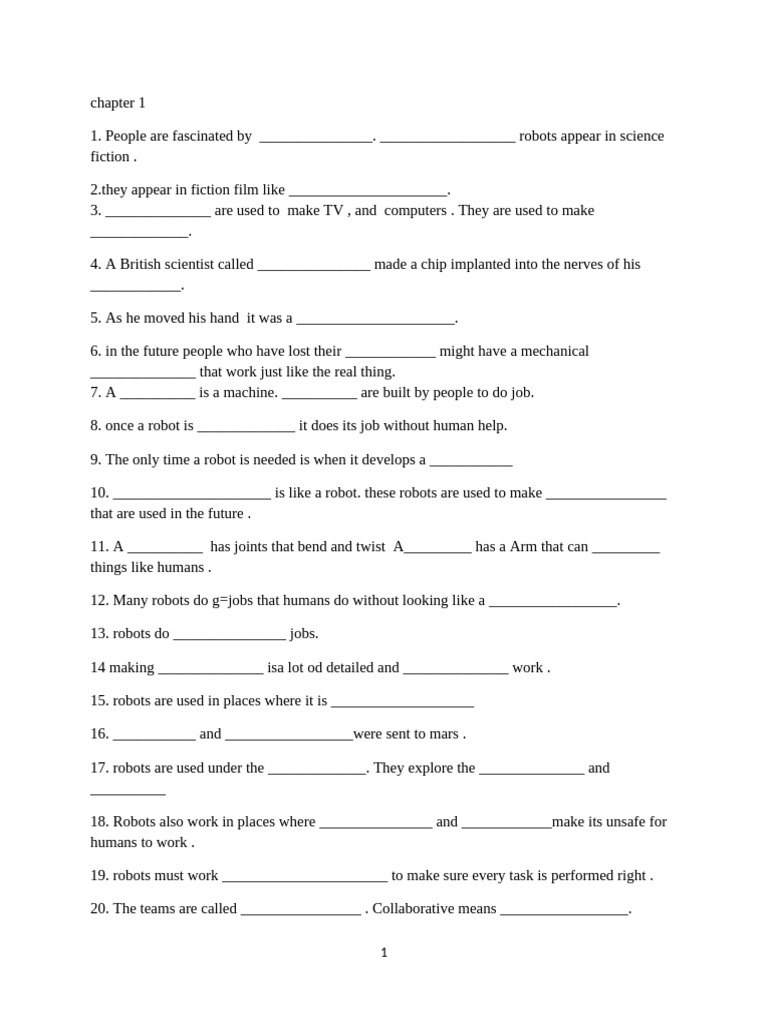 chapter 1

1. People are fascinated by _______________. __________________ robots appear in science fiction .

2.they appear in fiction film like _____________________.
3. ______________ are used to make TV , and computers . They are used to make _____________.

4. A British scientist called _______________ made a chip implanted into the nerves of his ____________.

5. As he moved his hand it was a _____________________.

6. in the future people who have lost their ____________ might have a mechanical ______________ that work just like the real thing.
7. A __________ is a machine. __________ are built by people to do job.

8. once a robot is _____________ it does its job without human help.

9. The only time a robot is needed is when it develops a ___________

10. _____________________ is like a robot. these robots are used to make ________________ that are used in the future .

11. A __________ has joints that bend and twist A_________ has a Arm that can _________ things like humans .

12. Many robots do g=jobs that humans do without looking like a _________________.

13. robots do _______________ jobs.

14 making ______________ isa lot od detailed and ______________ work .

15. robots are used in places where it is ___________________

16. ___________ and _________________were sent to mars .

17. robots are used under the _____________. They explore the ______________ and __________

18. Robots also work in places where _______________ and ____________make its unsafe for humans to work .

19. robots must work ______________________ to make sure every task is performed right .

20. The teams are called ________________ . Collaborative means _________________.

1